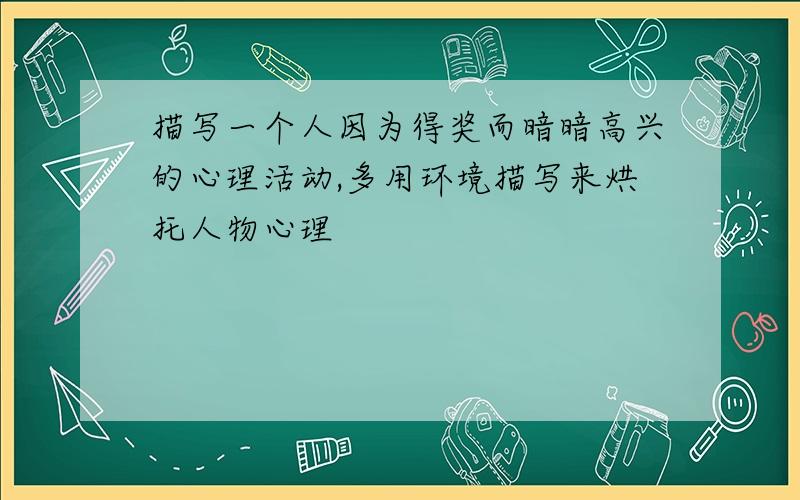 描写一个人因为得奖而暗暗高兴的心理活动,多用环境描写来烘托人物心理